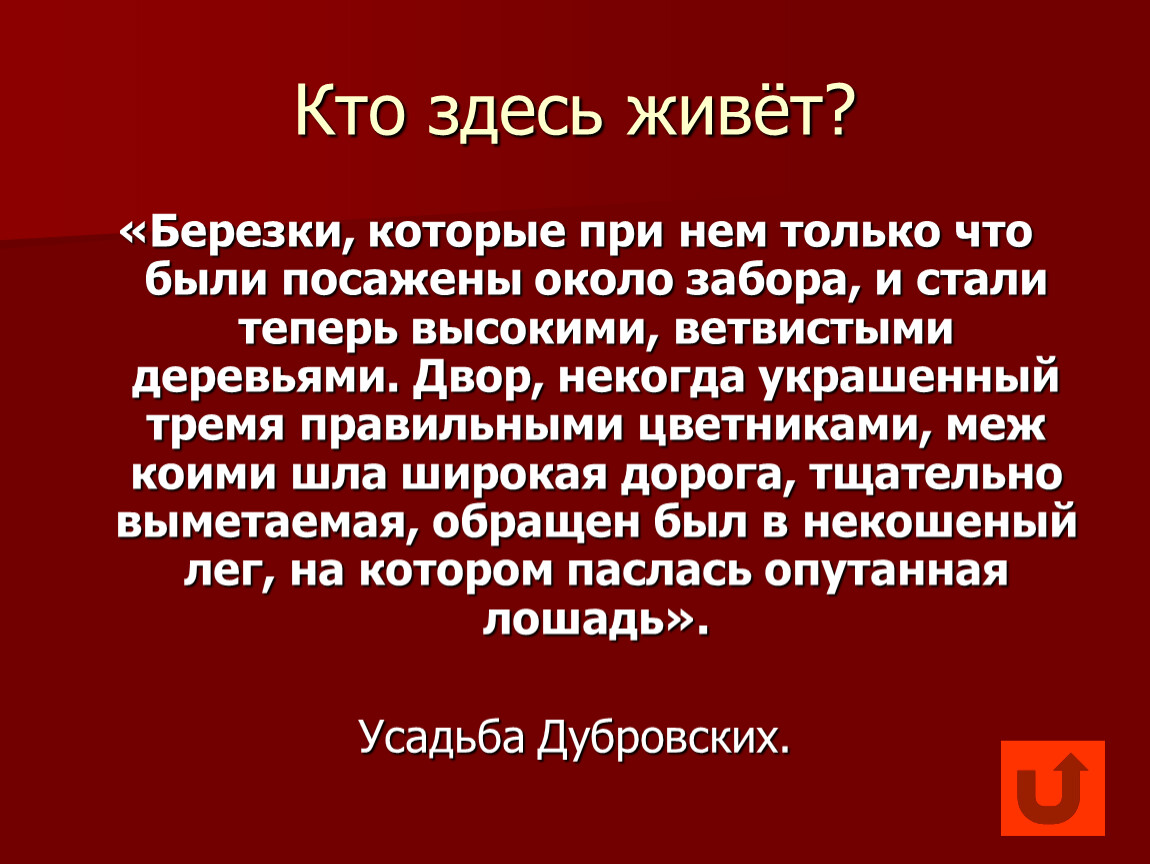 Кто здесь живёт?

«Березки, которые при нем только что были посажены около забора, и стали теперь высокими, ветвистыми деревьями. Двор, некогда украшенный тремя правильными цветниками, меж коими шла широкая дорога, тщательно выметаемая, обращен был в некошеный лег, на котором паслась опутанная лошадь».

Усадьба Дубровских.